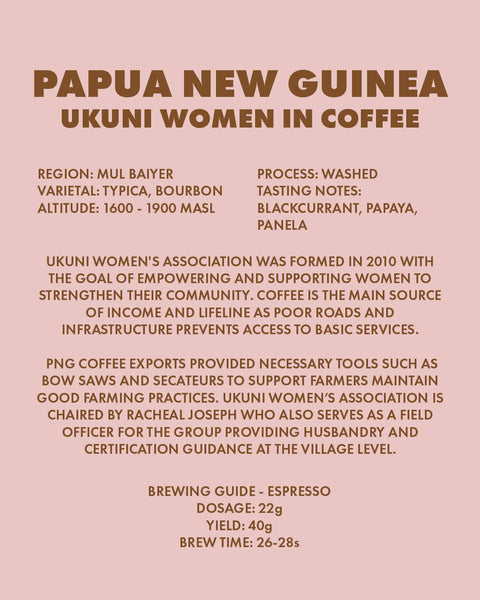 PAPUA NEW GUINEA
UKUNI WOMEN IN COFFEE

REGION: MUL BAIYER
VARIETAL: TYPICA, BOURBON
ALTITUDE: 1600 - 1900 MASL

PROCESS: WASHED
TASTING NOTES: BLACKCURRANT, PAPAYA, PANELA

UKUNI WOMEN'S ASSOCIATION WAS FORMED IN 2010 WITH THE GOAL OF EMPOWERING AND SUPPORTING WOMEN TO STRENGTHEN THEIR COMMUNITY. COFFEE IS THE MAIN SOURCE OF INCOME AND LIFELINE AS POOR ROADS AND INFRASTRUCTURE PREVENTS ACCESS TO BASIC SERVICES.

PNG COFFEE EXPORTS PROVIDED NECESSARY TOOLS SUCH AS BOW SAWS AND SECATEURS TO SUPPORT FARMERS MAINTAIN GOOD FARMING PRACTICES. UKUNI WOMEN'S ASSOCIATION IS CHAIRED BY RACHEAL JOSEPH WHO ALSO SERVES AS A FIELD OFFICER FOR THE GROUP PROVIDING HUSBANDRY AND CERTIFICATION GUIDANCE AT THE VILLAGE LEVEL.

BREWING GUIDE - ESPRESSO
DOSAGE: 22g
YIELD: 40g
BREW TIME: 26-28s